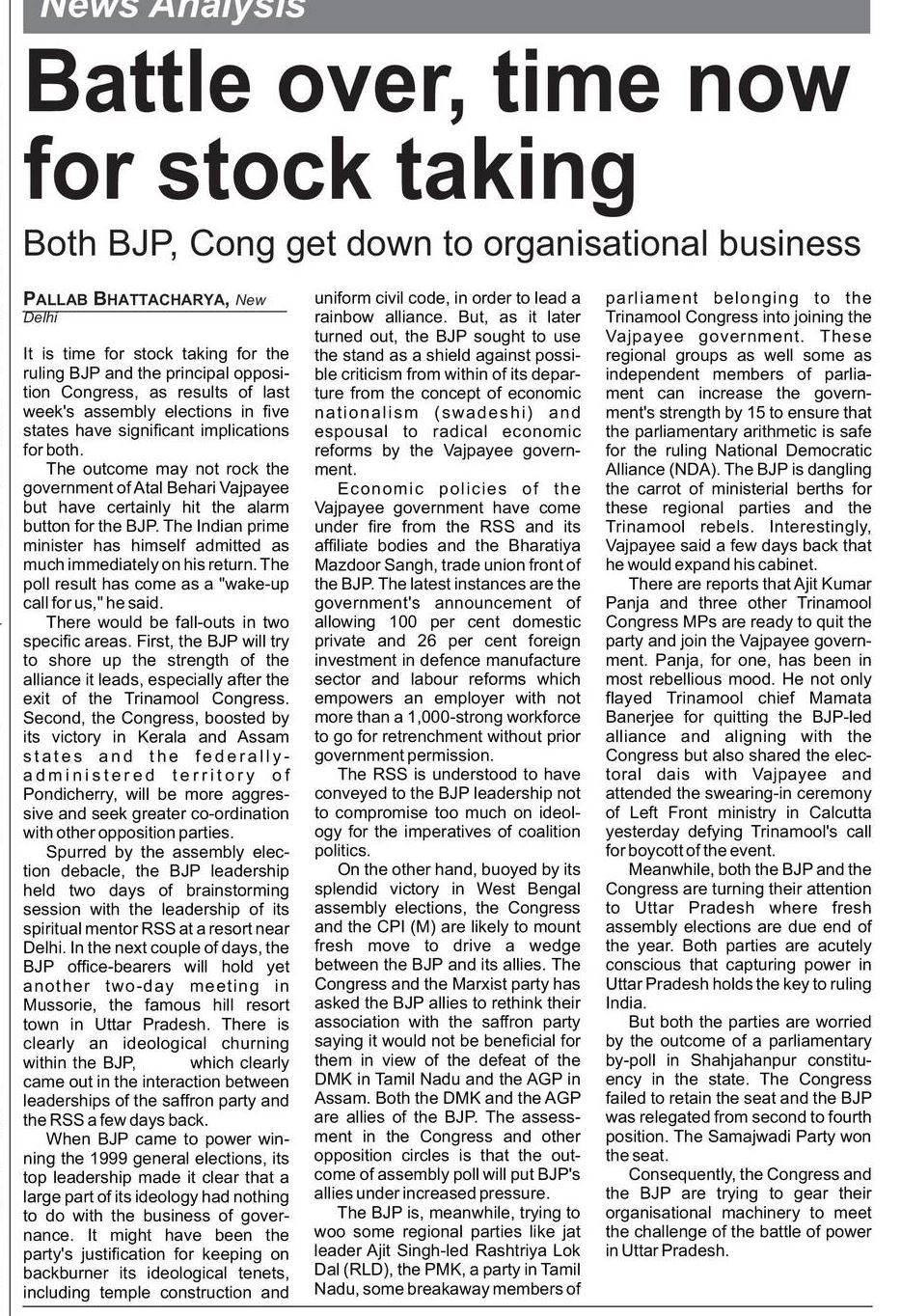 News Analysis

Battle over, time now for stock taking

Both BJP, Cong get down to organisational business

PALLAB BHATTACHARYA, New Delhi

It is time for stock taking for the ruling BJP and the principal opposition Congress, as results of last week's assembly elections in five states have significant implications for both.

The outcome may not rock the government of Atal Behari Vajpayee but have certainly hit the alarm button for the BJP. The Indian prime minister has himself admitted as much immediately on his return. The poll result has come as a "wake-up call for us," he said.

There would be fall-outs in two specific areas. First, the BJP will try to shore up the strength of the alliance it leads, especially after the exit of the Trinamool Congress. Second, the Congress, boosted by its victory in Kerala and Assam states and the federally-administered territory of Pondicherry, will be more aggressive and seek greater co-ordination with other opposition parties.

Spurred by the assembly election debacle, the BJP leadership held two days of brainstorming session with the leadership of its spiritual mentor RSS at a resort near Delhi. In the next couple of days, the BJP office-bearers will hold yet another two-day meeting in Mussorie, the famous hill resort town in Uttar Pradesh. There is clearly an ideological churning within the BJP, which clearly came out in the interaction between leaderships of the saffron party and the RSS a few days back.

When BJP came to power winning the 1999 general elections, its top leadership made it clear that a large part of its ideology had nothing to do with the business of governance. It might have been the party's justification for keeping on backburner its ideological tenets, including temple construction and uniform civil code, in order to lead a rainbow alliance. But, as it later turned out, the BJP sought to use the stand as a shield against possible criticism from within of its departure from the concept of economic nationalism (swadeshi) and espousal to radical economic reforms by the Vajpayee government.

Economic policies of the Vajpayee government have come under fire from the RSS and its affiliate bodies and the Bharatiya Mazdoor Sangh, trade union front of the BJP. The latest instances are the government's announcement of allowing 100 per cent domestic private and 26 per cent foreign investment in defence manufacture sector and labour reforms which empowers an employer with not more than a 1,000-strong workforce to go for retrenchment without prior government permission.

The RSS is understood to have conveyed to the BJP leadership not to compromise too much on ideology for the imperatives of coalition politics.

On the other hand, buoyed by its splendid victory in West Bengal assembly elections, the Congress and the CPI (M) are likely to mount fresh move to drive a wedge between the BJP and its allies. The Congress and the Marxist party has asked the BJP allies to rethink their association with the saffron party saying it would not be beneficial for them in view of the defeat of the DMK in Tamil Nadu and the AGP in Assam. Both the DMK and the AGP are allies of the BJP. The assessment in the Congress and other opposition circles is that the outcome of assembly poll will put BJP's allies under increased pressure.

The BJP is, meanwhile, trying to woo some regional parties like jat leader Ajit Singh-led Rashtriya Lok Dal (RLD), the PMK, a party in Tamil Nadu, some breakaway members of parliament belonging to the Trinamool Congress into joining the Vajpayee government. These regional groups as well some as independent members of parliament can increase the government's strength by 15 to ensure that the parliamentary arithmetic is safe for the ruling National Democratic Alliance (NDA). The BJP is dangling the carrot of ministerial berths for these regional parties and the Trinamool rebels. Interestingly, Vajpayee said a few days back that he would expand his cabinet.

There are reports that Ajit Kumar Panja and three other Trinamool Congress MPs are ready to quit the party and join the Vajpayee government. Panja, for one, has been in most rebellious mood. He not only flayed Trinamool chief Mamata Banerjee for quitting the BJP-led alliance and aligning with the Congress but also shared the electoral dais with Vajpayee and attended the swearing-in ceremony of Left Front ministry in Calcutta yesterday defying Trinamool's call for boycott of the event.

Meanwhile, both the BJP and the Congress are turning their attention to Uttar Pradesh where fresh assembly elections are due end of the year. Both parties are acutely conscious that capturing power in Uttar Pradesh holds the key to ruling India.

But both the parties are worried by the outcome of a parliamentary by-poll in Shahjahanpur constituency in the state. The Congress failed to retain the seat and the BJP was relegated from second to fourth position. The Samajwadi Party won the seat.

Consequently, the Congress and the BJP are trying to gear their organisational machinery to meet the challenge of the battle of power in Uttar Pradesh.